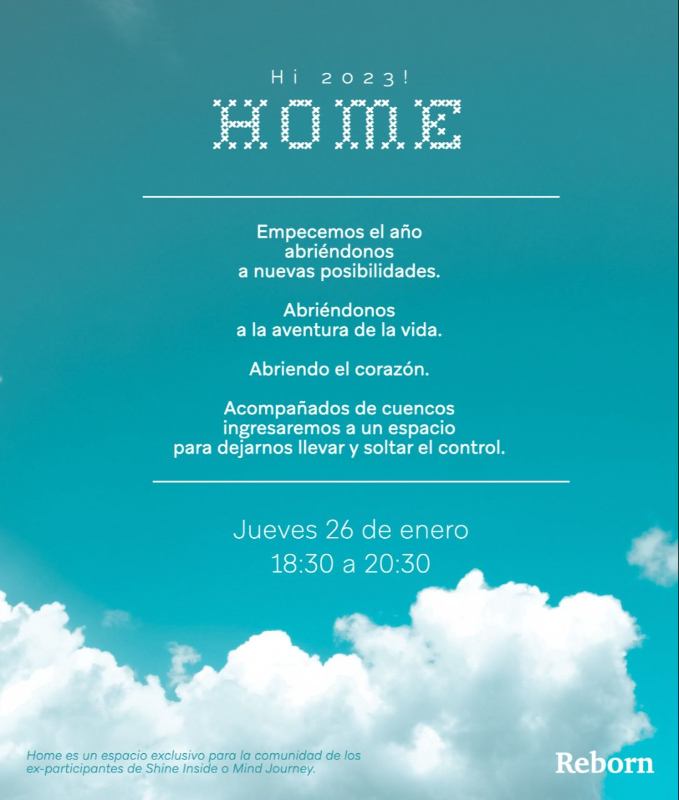 Hi 2023!

HOME

Empecemos el año abriéndonos a nuevas posibilidades.

Abriéndonos a la aventura de la vida.

Abriendo el corazón.

Acompañados de cuencos ingresaremos a un espacio para dejarnos llevar y soltar el control.

Jueves 26 de enero
18:30 a 20:30

Home es un espacio exclusivo para la comunidad de los ex-participantes de Shine Inside o Mind Journey.

Reborn